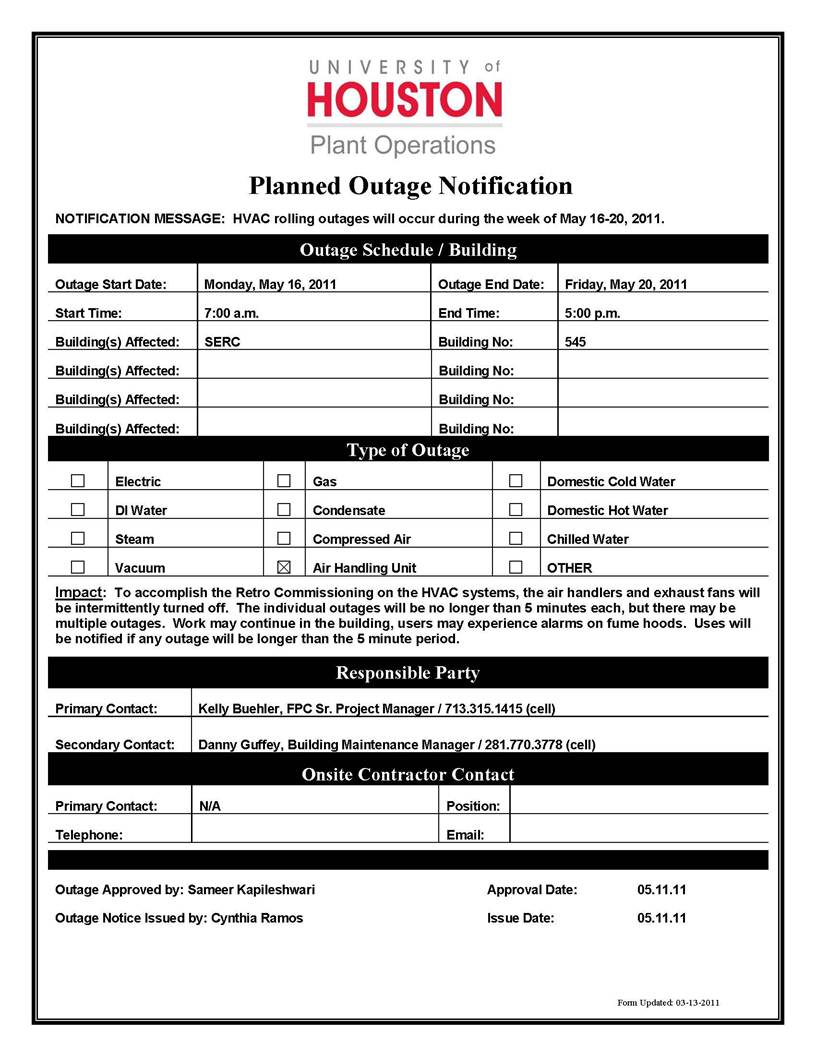 UNIVERSITY of
HOUSTON
Plant Operations

Planned Outage Notification

NOTIFICATION MESSAGE: HVAC rolling outages will occur during the week of May 16-20, 2011.

Outage Schedule / Building

| Outage Start Date: | Monday, May 16, 2011 | Outage End Date: | Friday, May 20, 2011 |
|---|---|---|---|
| Start Time: | 7:00 a.m. | End Time: | 5:00 p.m. |
| Building(s) Affected: | SERC | Building No: | 545 |
| Building(s) Affected: | | Building No: | |
| Building(s) Affected: | | Building No: | |
| Building(s) Affected: | | Building No: | |

Type of Outage

| ☐ | Electric | ☐ | Gas | ☐ | Domestic Cold Water |
|---|---|---|---|---|---|
| ☐ | DI Water | ☐ | Condensate | ☐ | Domestic Hot Water |
| ☐ | Steam | ☐ | Compressed Air | ☐ | Chilled Water |
| ☐ | Vacuum | ☒ | Air Handling Unit | ☐ | OTHER |

Impact: To accomplish the Retro Commissioning on the HVAC systems, the air handlers and exhaust fans will be intermittently turned off. The individual outages will be no longer than 5 minutes each, but there may be multiple outages. Work may continue in the building, users may experience alarms on fume hoods. Uses will be notified if any outage will be longer than the 5 minute period.

Responsible Party

| Primary Contact: | Kelly Buehler, FPC Sr. Project Manager / 713.315.1415 (cell) |
|---|---|
| Secondary Contact: | Danny Guffey, Building Maintenance Manager / 281.770.3778 (cell) |

Onsite Contractor Contact

| Primary Contact: | N/A | Position: | |
|---|---|---|---|
| Telephone: | | Email: | |

Outage Approved by: Sameer Kapileshwari Approval Date: 05.11.11

Outage Notice Issued by: Cynthia Ramos Issue Date: 05.11.11

Form Updated: 03-13-2011